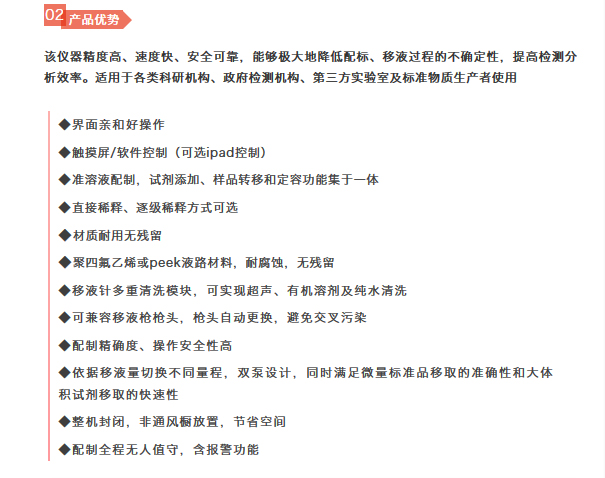 02 产品优势

该仪器精度高、速度快、安全可靠，能够极大地降低配标、移液过程的不确定性，提高检测分析效率。适用于各类科研机构、政府检测机构、第三方实验室及标准物质生产者使用

◆界面亲和好操作

◆触摸屏/软件控制（可选ipad控制）

◆准溶液配制，试剂添加、样品转移和定容功能集于一体

◆直接稀释、逐级稀释方式可选

◆材质耐用无残留

◆聚四氟乙烯或peek液路材料，耐腐蚀，无残留

◆移液针多重清洗模块，可实现超声、有机溶剂及纯水清洗

◆可兼容移液枪枪头，枪头自动更换，避免交叉污染

◆配制精确度、操作安全性高

◆依据移液量切换不同量程，双泵设计，同时满足微量标准品移取的准确性和大体积试剂移取的快速性

◆整机封闭，非通风橱放置，节省空间

◆配制全程无人值守，含报警功能